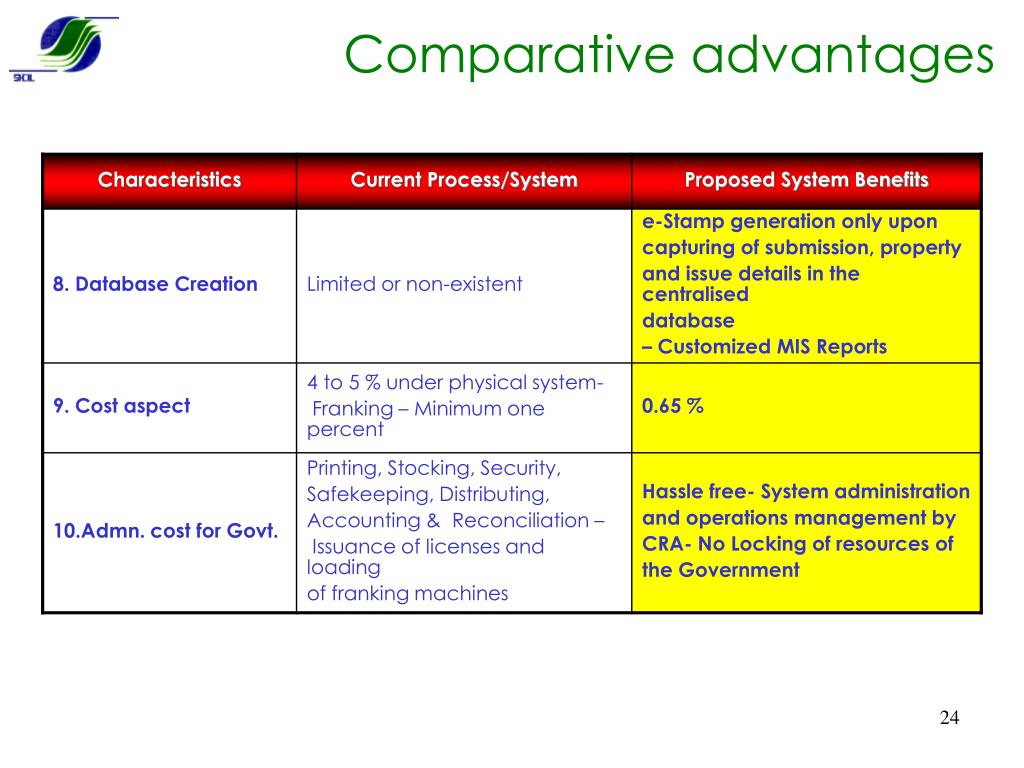 SCIL

Comparative advantages

| Characteristics | Current Process/System | Proposed System Benefits |
|---|---|---|
| 8. Database Creation | Limited or non-existent | e-Stamp generation only upon capturing of submission, property and issue details in the centralised database – Customized MIS Reports |
| 9. Cost aspect | 4 to 5 % under physical system- Franking – Minimum one percent | 0.65 % |
| 10.Admn. cost for Govt. | Printing, Stocking, Security, Safekeeping, Distributing, Accounting & Reconciliation – Issuance of licenses and loading of franking machines | Hassle free- System administration and operations management by CRA- No Locking of resources of the Government |

24